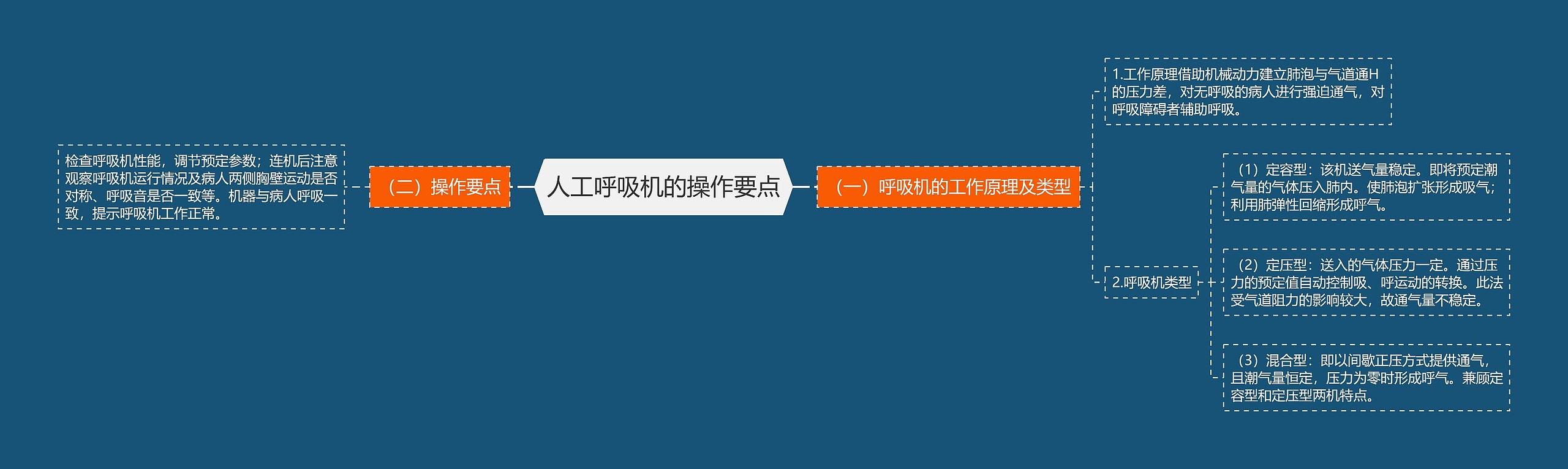 人工呼吸机的操作要点

（一）呼吸机的工作原理及类型

1.工作原理借助机械动力建立肺泡与气道通H的压力差，对无呼吸的病人进行强迫通气，对呼吸障碍者辅助呼吸。

2.呼吸机类型

（1）定容型：该机送气量稳定。即将预定潮气量的气体压入肺内。使肺泡扩张形成吸气；利用肺弹性回缩形成呼气。

（2）定压型：送入的气体压力一定。通过压力的预定值自动控制吸、呼运动的转换。此法受气道阻力的影响较大，故通气量不稳定。

（3）混合型：即以间歇正压方式提供通气，且潮气量恒定，压力为零时形成呼气。兼顾定容型和定压型两机特点。

（二）操作要点

检查呼吸机性能，调节预定参数；连机后注意观察呼吸机运行情况及病人两侧胸壁运动是否对称、呼吸音是否一致等。机器与病人呼吸一致，提示呼吸机工作正常。